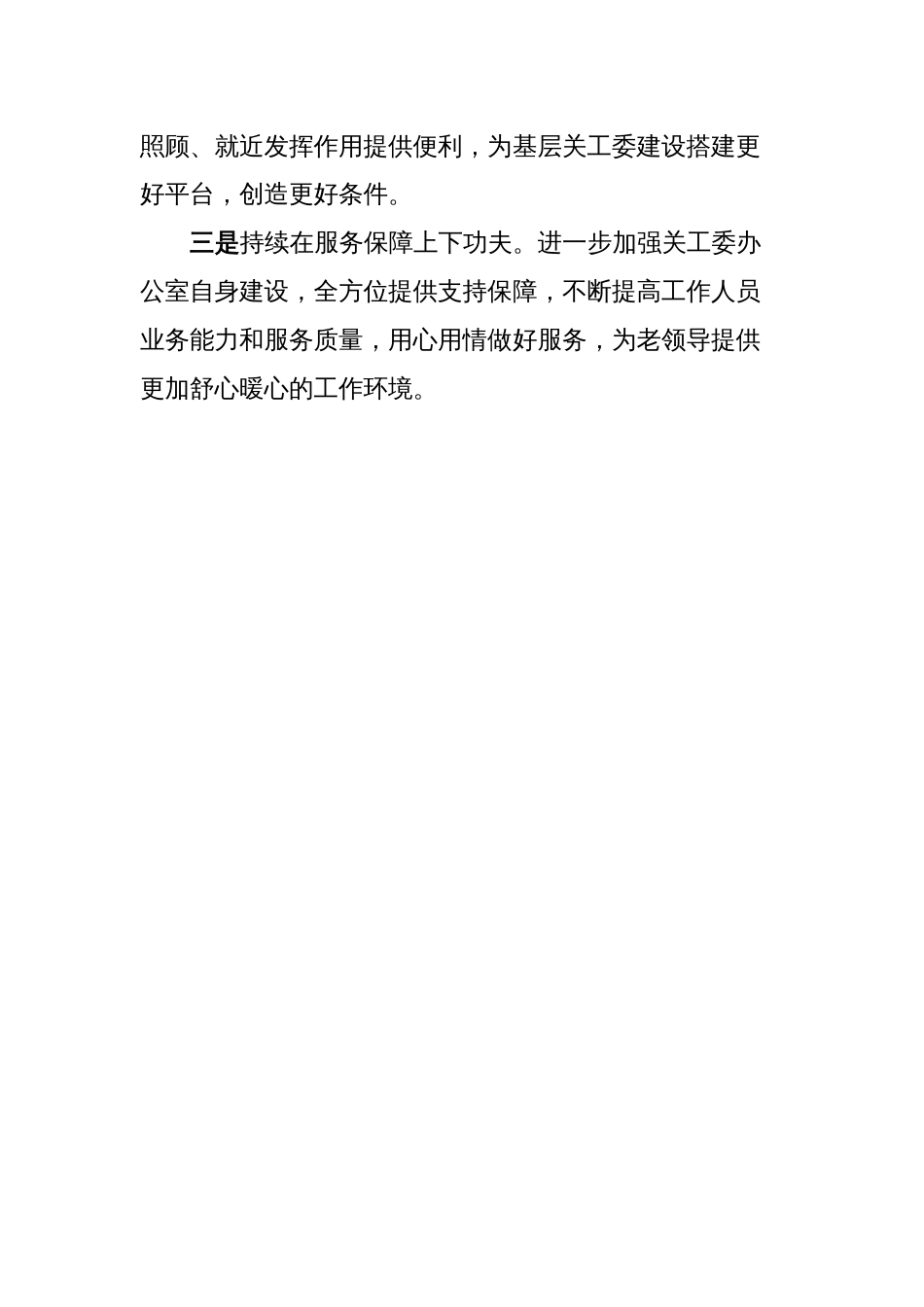 照顾、就近发挥作用提供便利，为基层关工委建设搭建更好平台，创造更好条件。

三是持续在服务保障上下功夫。进一步加强关工委办公室自身建设，全方位提供支持保障，不断提高工作人员业务能力和服务质量，用心用情做好服务，为老领导提供更加舒心暖心的工作环境。